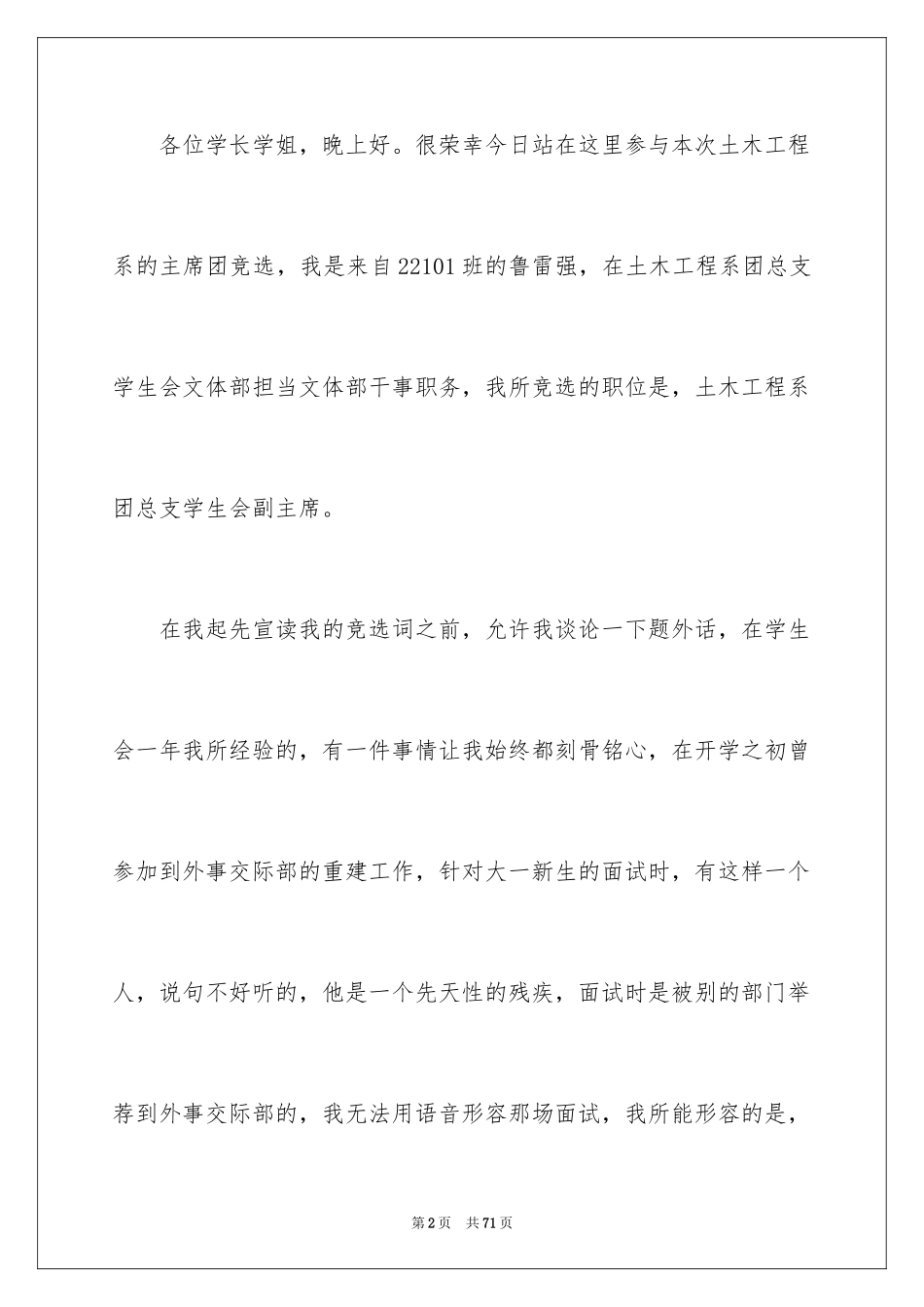 各位学长学姐，晚上好。很荣幸今日站在这里参与本次土木工程系的主席团竞选，我是来自22101班的鲁雷强，在土木工程系团总支学生会文体部担当文体部干事职务，我所竞选的职位是，土木工程系团总支学生会副主席。

在我起先宣读我的竞选词之前，允许我谈论一下题外话，在学生会一年我所经验的，有一件事情让我始终都刻骨铭心，在开学之初曾参加到外事交际部的重建工作，针对大一新生的面试时，有这样一个人，说句不好听的，他是一个先天性的残疾，面试时是被别的部门举荐到外事交际部的，我无法用语音形容那场面试，我所能形容的是，

第2页 共71页